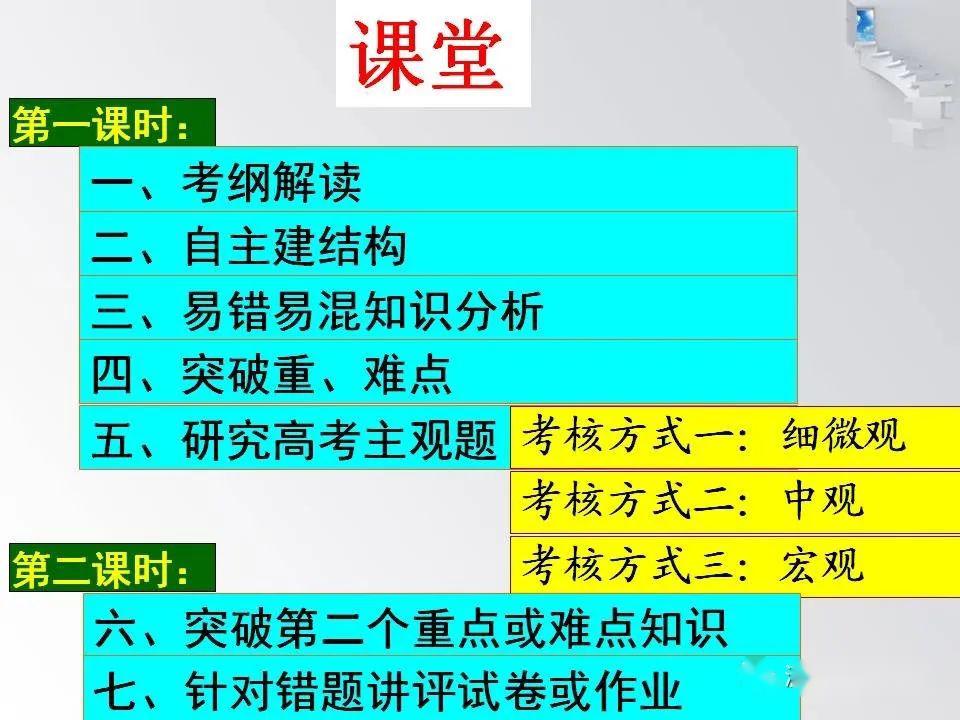 课堂

第一课时：

一、考纲解读

二、自主建结构

三、易错易混知识分析

四、突破重、难点

五、研究高考主观题

考核方式一：细微观

考核方式二：中观

考核方式三：宏观

第二课时：

六、突破第二个重点或难点知识

七、针对错题讲评试卷或作业